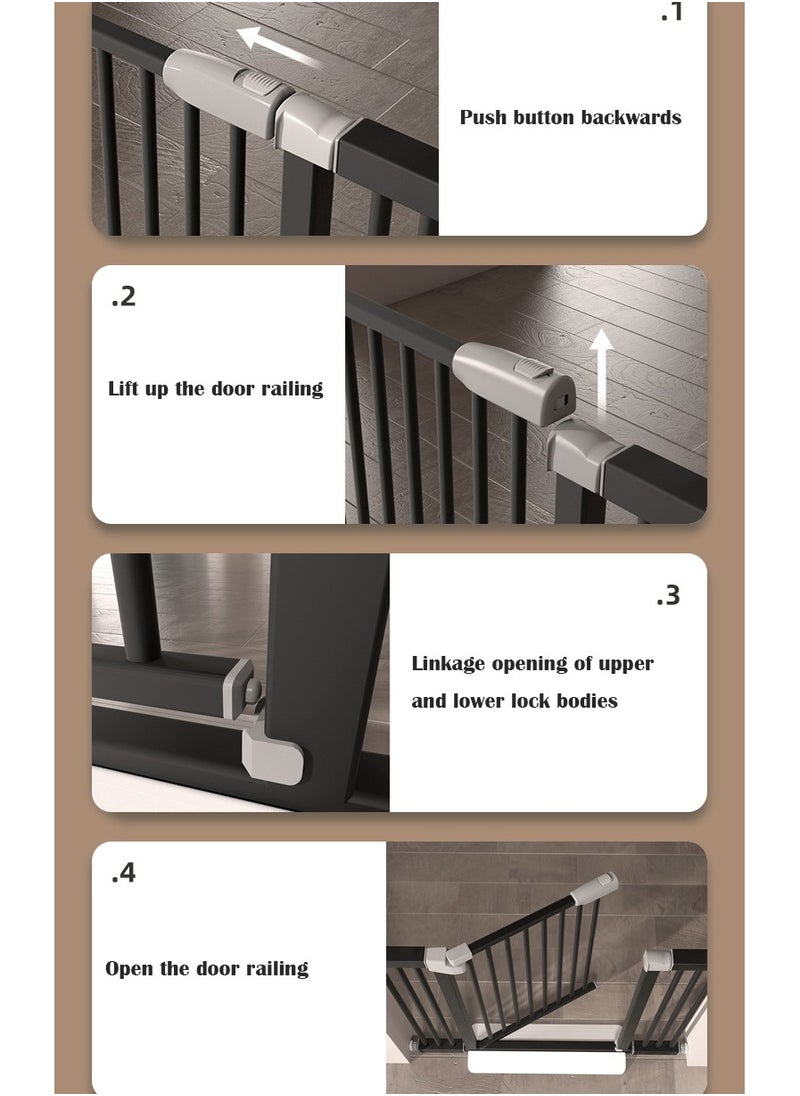 .1

Push button backwards

.2

Lift up the door railing

.3

Linkage opening of upper and lower lock bodies

.4

Open the door railing